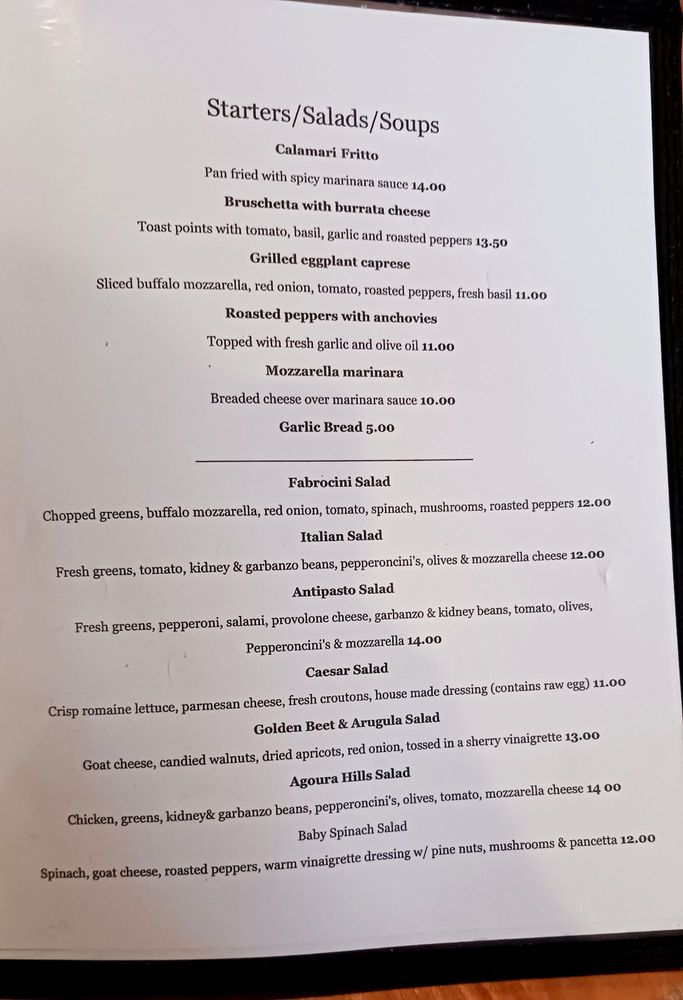 Starters/Salads/Soups

Calamari Fritto

Pan fried with spicy marinara sauce 14.00

Bruschetta with burrata cheese

Toast points with tomato, basil, garlic and roasted peppers 13.50

Grilled eggplant caprese

Sliced buffalo mozzarella, red onion, tomato, roasted peppers, fresh basil 11.00

Roasted peppers with anchovies

Topped with fresh garlic and olive oil 11.00

Mozzarella marinara

Breaded cheese over marinara sauce 10.00

Garlic Bread 5.00

Fabrocini Salad

Chopped greens, buffalo mozzarella, red onion, tomato, spinach, mushrooms, roasted peppers 12.00

Italian Salad

Fresh greens, tomato, kidney & garbanzo beans, pepperoncini's, olives & mozzarella cheese 12.00

Antipasto Salad

Fresh greens, pepperoni, salami, provolone cheese, garbanzo & kidney beans, tomato, olives, Pepperoncini's & mozzarella 14.00

Caesar Salad

Crisp romaine lettuce, parmesan cheese, fresh croutons, house made dressing (contains raw egg) 11.00

Golden Beet & Arugula Salad

Goat cheese, candied walnuts, dried apricots, red onion, tossed in a sherry vinaigrette 13.00

Agoura Hills Salad

Chicken, greens, kidney& garbanzo beans, pepperoncini's, olives, tomato, mozzarella cheese 14 00

Baby Spinach Salad

Spinach, goat cheese, roasted peppers, warm vinaigrette dressing w/ pine nuts, mushrooms & pancetta 12.00